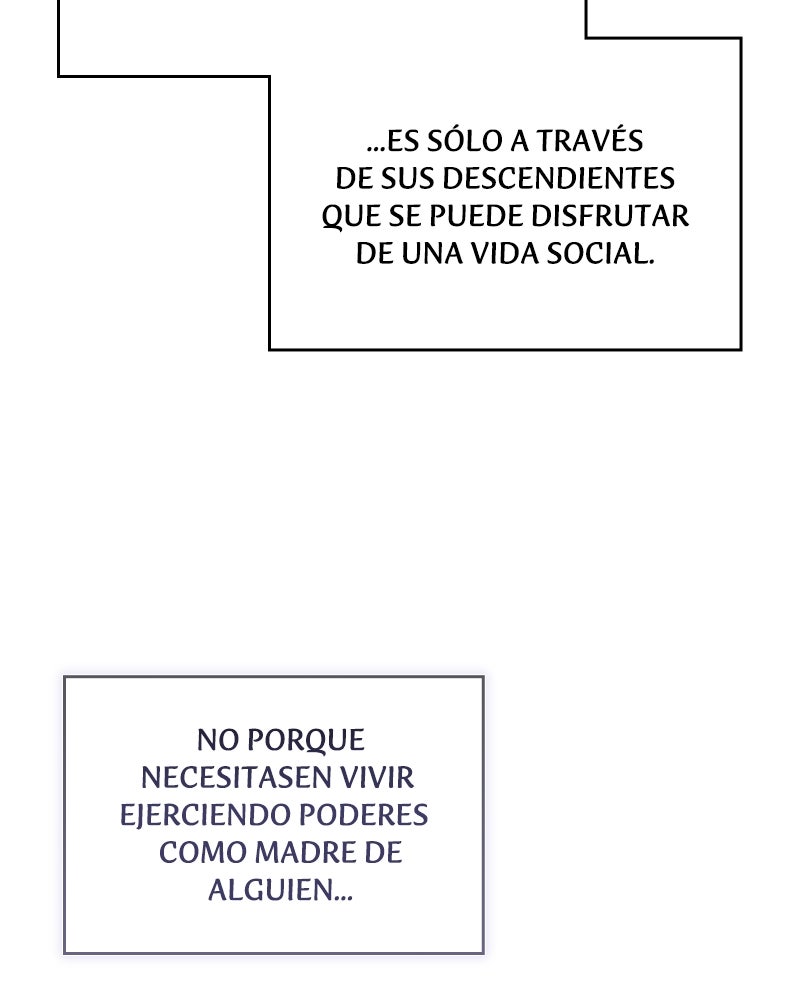 ...ES SÓLO A TRAVÉS DE SUS DESCENDIENTES QUE SE PUEDE DISFRUTAR DE UNA VIDA SOCIAL.

NO PORQUE NECESITASEN VIVIR EJERCIENDO PODERES COMO MADRE DE ALGUIEN...